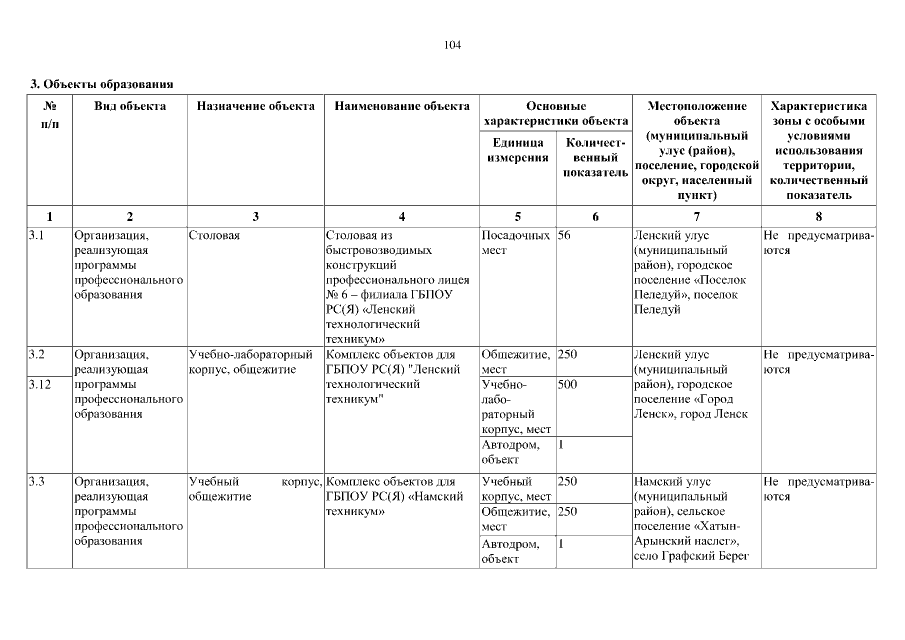 104

3. Объекты образования

| № п/п | Вид объекта | Назначение объекта | Наименование объекта | Основные характеристики объекта: Единица измерения | Основные характеристики объекта: Количественный показатель | Местоположение объекта (муниципальный улус (район), поселение, городской округ, населенный пункт) | Характеристика зоны с особыми условиями использования территории, количественный показатель |
|---|---|---|---|---|---|---|---|
| 1 | 2 | 3 | 4 | 5 | 6 | 7 | 8 |
| 3.1 | Организация, реализующая программы профессионального образования | Столовая | Столовая из быстровозводимых конструкций профессионального лицея № 6 – филиала ГБПОУ РС(Я) «Ленский технологический техникум» | Посадочных мест | 56 | Ленский улус (муниципальный район), городское поселение «Поселок Пеледуй», поселок Пеледуй | Не предусматриваются |
| 3.2 | Организация, реализующая программы профессионального образования | Учебно-лабораторный корпус, общежитие | Комплекс объектов для ГБПОУ РС(Я) "Ленский технологический техникум" | Общежитие, мест | 250 | Ленский улус (муниципальный район), городское поселение «Город Ленск», город Ленск | Не предусматриваются |
| 3.12 | | | | Учебно-лабораторный корпус, мест | 500 | | |
| | | | | Автодром, объект | 1 | | |
| 3.3 | Организация, реализующая программы профессионального образования | Учебный корпус, общежитие | Комплекс объектов для ГБПОУ РС(Я) «Намский техникум» | Учебный корпус, мест | 250 | Намский улус (муниципальный район), сельское поселение «Хатын-Арынский наслег», село Графский Берег | Не предусматриваются |
| | | | | Общежитие, мест | 250 | | |
| | | | | Автодром, объект | 1 | | |